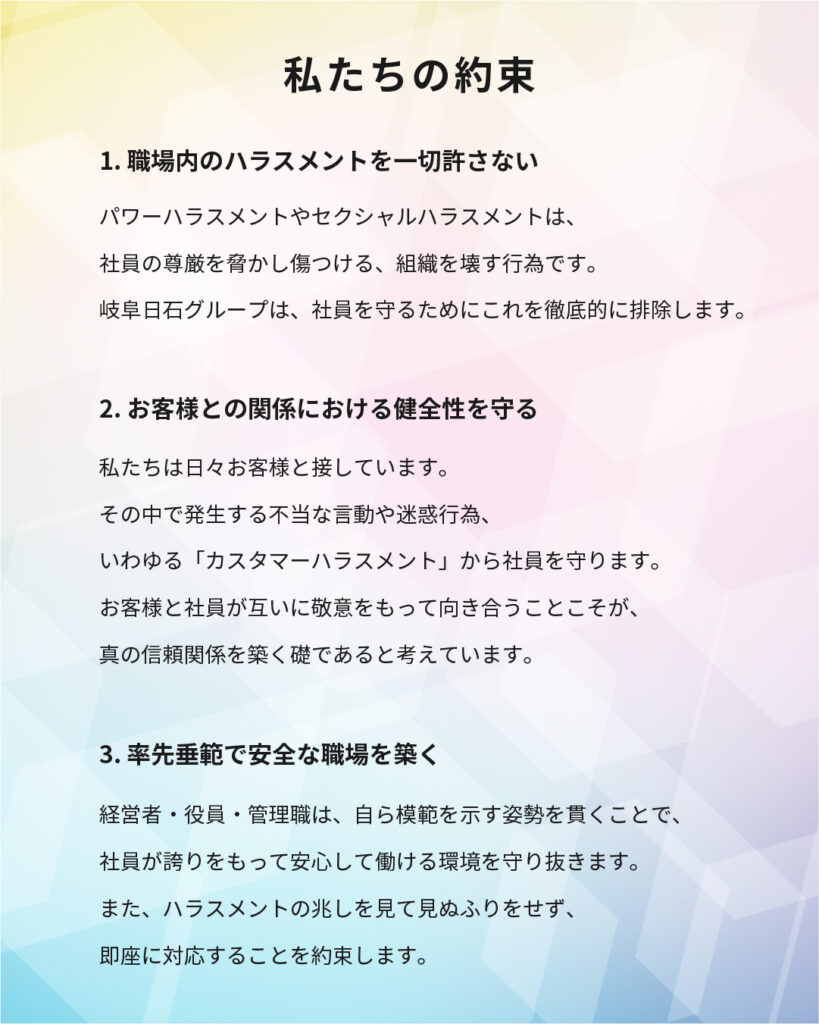 私たちの約束

1. 職場内のハラスメントを一切許さない

パワーハラスメントやセクシャルハラスメントは、
社員の尊厳を脅かし傷つける、組織を壊す行為です。
岐阜日石グループは、社員を守るためにこれを徹底的に排除します。

2. お客様との関係における健全性を守る

私たちは日々お客様と接しています。
その中で発生する不当な言動や迷惑行為、
いわゆる「カスタマーハラスメント」から社員を守ります。
お客様と社員が互いに敬意をもって向き合うことこそが、
真の信頼関係を築く礎であると考えています。

3. 率先垂範で安全な職場を築く

経営者・役員・管理職は、自ら模範を示す姿勢を貫くことで、
社員が誇りをもって安心して働ける環境を守り抜きます。
また、ハラスメントの兆しを見て見ぬふりをせず、
即座に対応することを約束します。